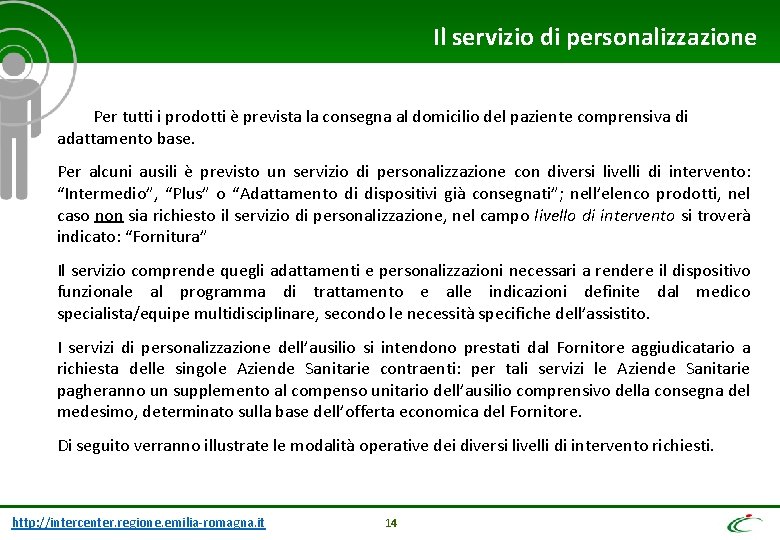 Il servizio di personalizzazione

Per tutti i prodotti è prevista la consegna al domicilio del paziente comprensiva di adattamento base.

Per alcuni ausili è previsto un servizio di personalizzazione con diversi livelli di intervento: “Intermedio”, “Plus” o “Adattamento di dispositivi già consegnati”; nell’elenco prodotti, nel caso non sia richiesto il servizio di personalizzazione, nel campo livello di intervento si troverà indicato: “Fornitura”

Il servizio comprende quegli adattamenti e personalizzazioni necessari a rendere il dispositivo funzionale al programma di trattamento e alle indicazioni definite dal medico specialista/equipe multidisciplinare, secondo le necessità specifiche dell’assistito.

I servizi di personalizzazione dell’ausilio si intendono prestati dal Fornitore aggiudicatario a richiesta delle singole Aziende Sanitarie contraenti: per tali servizi le Aziende Sanitarie pagheranno un supplemento al compenso unitario dell’ausilio comprensivo della consegna del medesimo, determinato sulla base dell’offerta economica del Fornitore.

Di seguito verranno illustrate le modalità operative dei diversi livelli di intervento richiesti.

http://intercenter.regione.emilia-romagna.it

14